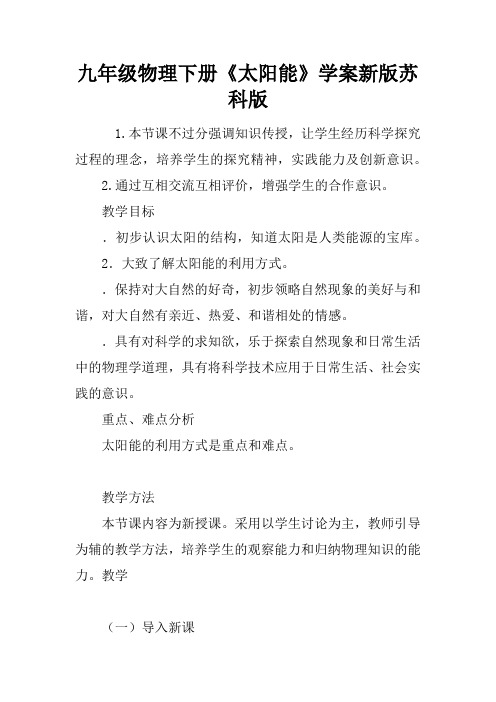 九年级物理下册《太阳能》学案新版苏科版

1.本节课不过分强调知识传授，让学生经历科学探究过程的理念，培养学生的探究精神，实践能力及创新意识。

2.通过互相交流互相评价，增强学生的合作意识。

教学目标

．初步认识太阳的结构，知道太阳是人类能源的宝库。

2．大致了解太阳能的利用方式。

．保持对大自然的好奇，初步领略自然现象的美好与和谐，对大自然有亲近、热爱、和谐相处的情感。

．具有对科学的求知欲，乐于探索自然现象和日常生活中的物理学道理，具有将科学技术应用于日常生活、社会实践的意识。

重点、难点分析

太阳能的利用方式是重点和难点。

教学方法

本节课内容为新授课。采用以学生讨论为主，教师引导为辅的教学方法，培养学生的观察能力和归纳物理知识的能力。教学

（一）导入新课